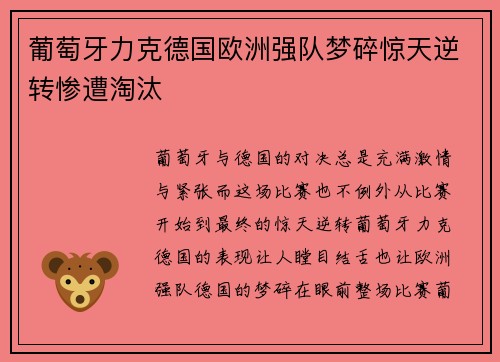 葡萄牙力克德国欧洲强队梦碎惊天逆转惨遭淘汰

葡萄牙与德国的对决总是充满激情与紧张而这场比赛也不例外从比赛开始到最终的惊天逆转葡萄牙力克德国的表现让人瞠目结舌也让欧洲强队德国的梦碎在眼前整场比赛葡